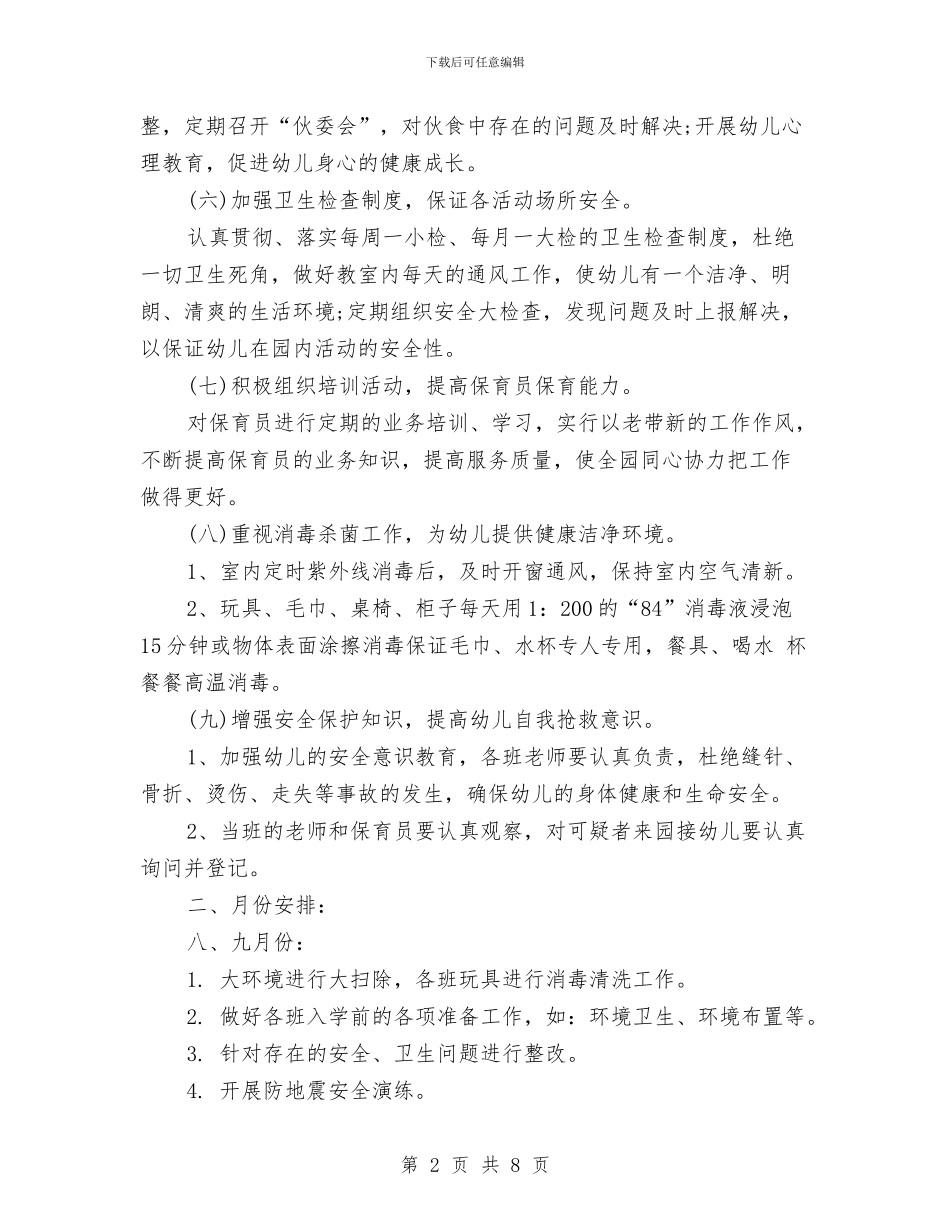 下载后可任意编辑

整，定期召开“伙委会”，对伙食中存在的问题及时解决;开展幼儿心理教育，促进幼儿身心的健康成长。

(六)加强卫生检查制度，保证各活动场所安全。

认真贯彻、落实每周一小检、每月一大检的卫生检查制度，杜绝一切卫生死角，做好教室内每天的通风工作，使幼儿有一个洁净、明朗、清爽的生活环境;定期组织安全大检查，发现问题及时上报解决，以保证幼儿在园内活动的安全性。

(七)积极组织培训活动，提高保育员保育能力。

对保育员进行定期的业务培训、学习，实行以老带新的工作作风，不断提高保育员的业务知识，提高服务质量，使全园同心协力把工作做得更好。

(八)重视消毒杀菌工作，为幼儿提供健康洁净环境。

1、室内定时紫外线消毒后，及时开窗通风，保持室内空气清新。

2、玩具、毛巾、桌椅、柜子每天用1：200的“84”消毒液浸泡15分钟或物体表面涂擦消毒保证毛巾、水杯专人专用，餐具、喝水 杯餐餐高温消毒。

(九)增强安全保护知识，提高幼儿自我抢救意识。

1、加强幼儿的安全意识教育，各班老师要认真负责，杜绝缝针、骨折、烫伤、走失等事故的发生，确保幼儿的身体健康和生命安全。

2、当班的老师和保育员要认真观察，对可疑者来园接幼儿要认真询问并登记。

二、月份安排：

八、九月份：

1. 大环境进行大扫除，各班玩具进行消毒清洗工作。

2. 做好各班入学前的各项准备工作，如：环境卫生、环境布置等。

3. 针对存在的安全、卫生问题进行整改。

4. 开展防地震安全演练。

第 2 页 共 8 页